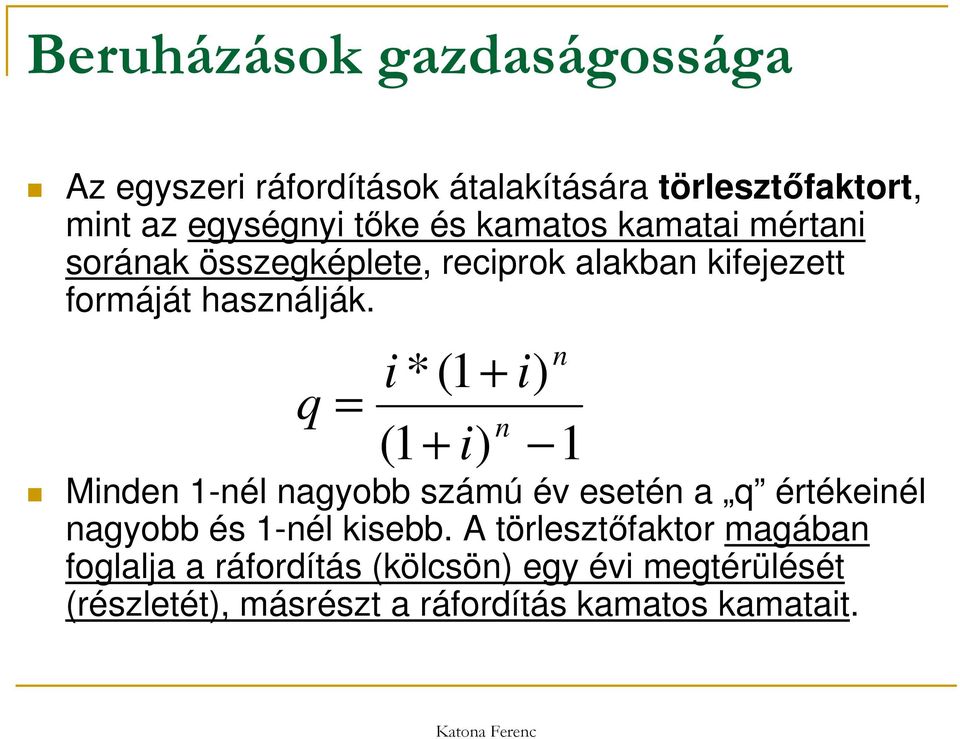 Beruházások gazdaságossága

Az egyszeri ráfordítások átalakítására törlesztőfaktort, mint az egységnyi tőke és kamatos kamatai mértani sorának összegképlete, reciprok alakban kifejezett formáját használják.

$q = \frac{i * (1+i)^n}{(1+i)^n - 1}$

Minden 1-nél nagyobb számú év esetén a „q” értékeinél nagyobb és 1-nél kisebb. A törlesztőfaktor magában foglalja a ráfordítás (kölcsön) egy évi megtérülését (részletét), másrészt a ráfordítás kamatos kamatait.

Katona Ferenc